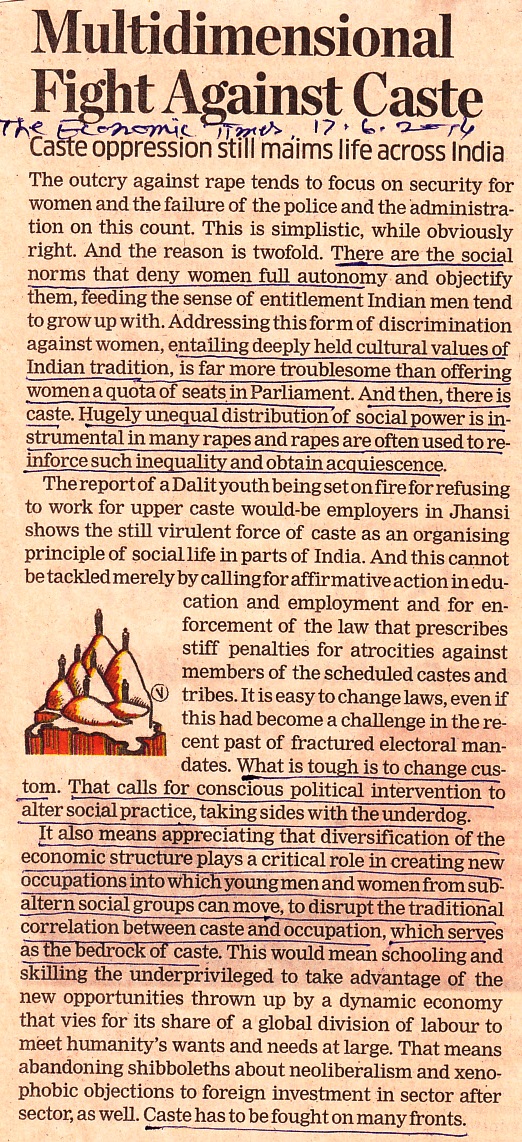 Multidimensional Fight Against Caste

The Economic Times, 17.6.2014

Caste oppression still maims life across India

The outcry against rape tends to focus on security for women and the failure of the police and the administration on this count. This is simplistic, while obviously right. And the reason is twofold. There are the social norms that deny women full autonomy and objectify them, feeding the sense of entitlement Indian men tend to grow up with. Addressing this form of discrimination against women, entailing deeply held cultural values of Indian tradition, is far more troublesome than offering women a quota of seats in Parliament. And then, there is caste. Hugely unequal distribution of social power is instrumental in many rapes and rapes are often used to reinforce such inequality and obtain acquiescence.

The report of a Dalit youth being set on fire for refusing to work for upper caste would-be employers in Jhansi shows the still virulent force of caste as an organising principle of social life in parts of India. And this cannot be tackled merely by calling for affirmative action in education and employment and for enforcement of the law that prescribes stiff penalties for atrocities against members of the scheduled castes and tribes. It is easy to change laws, even if this had become a challenge in the recent past of fractured electoral mandates. What is tough is to change custom. That calls for conscious political intervention to alter social practice, taking sides with the underdog.

It also means appreciating that diversification of the economic structure plays a critical role in creating new occupations into which young men and women from subaltern social groups can move, to disrupt the traditional correlation between caste and occupation, which serves as the bedrock of caste. This would mean schooling and skilling the underprivileged to take advantage of the new opportunities thrown up by a dynamic economy that vies for its share of a global division of labour to meet humanity's wants and needs at large. That means abandoning shibboleths about neoliberalism and xenophobic objections to foreign investment in sector after sector, as well. Caste has to be fought on many fronts.